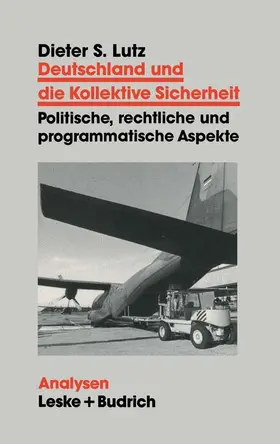 Dieter S. Lutz
Deutschland und die Kollektive Sicherheit
Politische, rechtliche und programmatische Aspekte

Analysen
Leske + Budrich